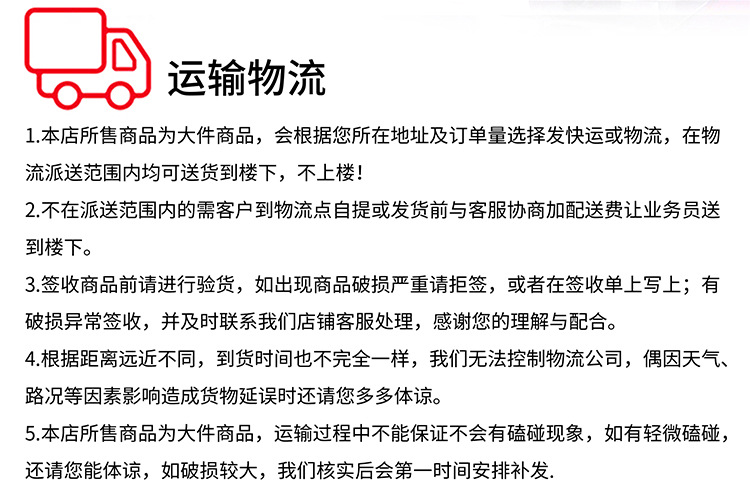 运输物流

1.本店所售商品为大件商品，会根据您所在地址及订单量选择发快运或物流，在物流派送范围内均可送货到楼下，不上楼！

2.不在派送范围内的需客户到物流点自提或发货前与客服协商加配送费让业务员送到楼下。

3.签收商品前请进行验货，如出现商品破损严重请拒签，或者在签收单上写上；有破损异常签收，并及时联系我们店铺客服处理，感谢您的理解与配合。

4.根据距离远近不同，到货时间也不完全一样，我们无法控制物流公司，偶因天气、路况等因素影响造成货物延误时还请您多多体谅。

5.本店所售商品为大件商品，运输过程中不能保证不会有磕碰现象，如有轻微磕碰，还请您能体谅，如破损较大，我们核实后会第一时间安排补发.